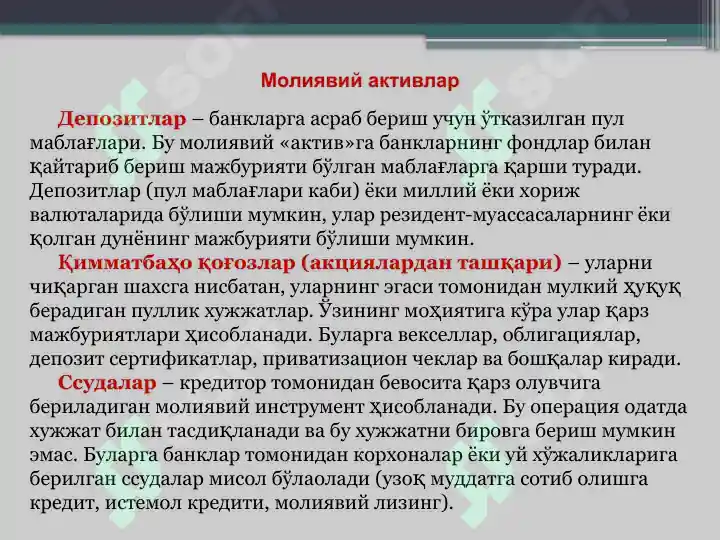 Молиявий активлар

Депозитлар – банкларга асраб бериш учун ўтказилган пул маблағлари. Бу молиявий «актив»га банкларнинг фондлар билан қайтариб бериш мажбурияти бўлган маблағларга қарши туради. Депозитлар (пул маблағлари каби) ёки миллий ёки хориж валюталарида бўлиши мумкин, улар резидент-муассасаларнинг ёки қолган дунёнинг мажбурияти бўлиши мумкин.

Қимматбаҳо қоғозлар (акциялардан ташқари) – уларни чиқарган шахсга нисбатан, уларнинг эгаси томонидан мулкий ҳуқуқ берадиган пуллик хужжатлар. Ўзининг моҳиятига кўра улар қарз мажбуриятлари ҳисобланади. Буларга векселлар, облигациялар, депозит сертификатлар, приватизацион чеклар ва бошқалар киради.

Ссудалар – кредитор томонидан бевосита қарз олувчига бериладиган молиявий инструмент ҳисобланади. Бу операция одатда хужжат билан тасдиқланади ва бу хужжатни бировга бериш мумкин эмас. Буларга банклар томонидан корхоналар ёки уй хўжаликларига берилган ссудалар мисол бўлаолади (узоқ муддатга сотиб олишга кредит, истемол кредити, молиявий лизинг).